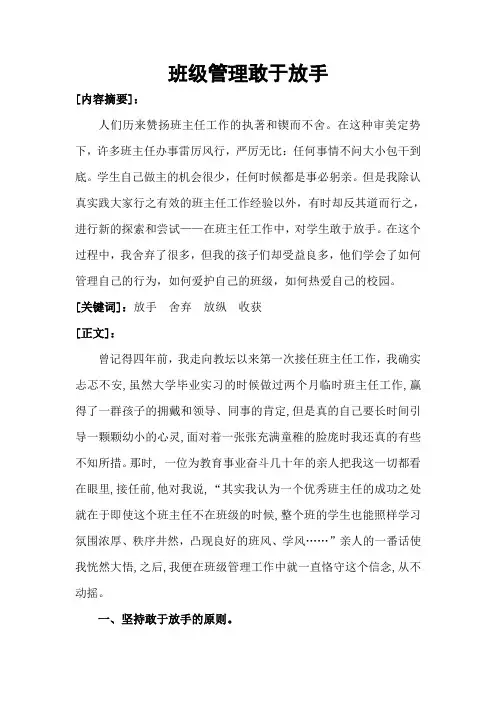 班级管理敢于放手

[内容摘要]：

人们历来赞扬班主任工作的执著和锲而不舍。在这种审美定势下，许多班主任办事雷厉风行，严厉无比：任何事情不问大小包干到底。学生自己做主的机会很少，任何时候都是事必躬亲。但是我除认真实践大家行之有效的班主任工作经验以外，有时却反其道而行之，进行新的探索和尝试——在班主任工作中，对学生敢于放手。在这个过程中，我舍弃了很多，但我的孩子们却受益良多，他们学会了如何管理自己的行为，如何爱护自己的班级，如何热爱自己的校园。

[关键词]：放手　舍弃　放纵　收获

[正文]：

曾记得四年前，我走向教坛以来第一次接任班主任工作，我确实忐忑不安，虽然大学毕业实习的时候做过两个月临时班主任工作，赢得了一群孩子的拥戴和领导、同事的肯定，但是真的自己要长时间引导一颗颗幼小的心灵，面对着一张张充满童稚的脸庞时我还真的有些不知所措。那时，一位为教育事业奋斗几十年的亲人把我这一切都看在眼里，接任前，他对我说，“其实我认为一个优秀班主任的成功之处就在于即使这个班主任不在班级的时候，整个班的学生也能照样学习氛围浓厚、秩序井然，凸现良好的班风、学风……”亲人的一番话使我恍然大悟，之后，我便在班级管理工作中就一直恪守这个信念，从不动摇。

一、坚持敢于放手的原则。